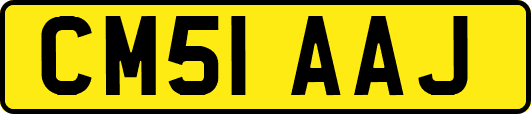 CM51 AAJ